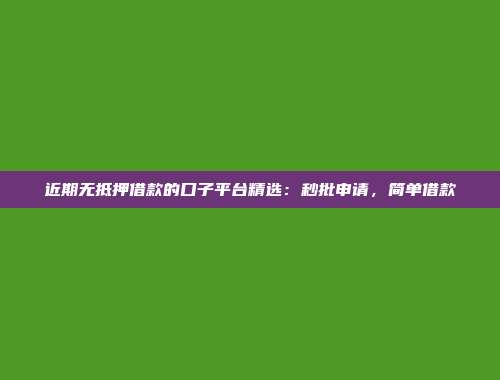 近期无抵押借款的口子平台精选：秒批申请，简单借款